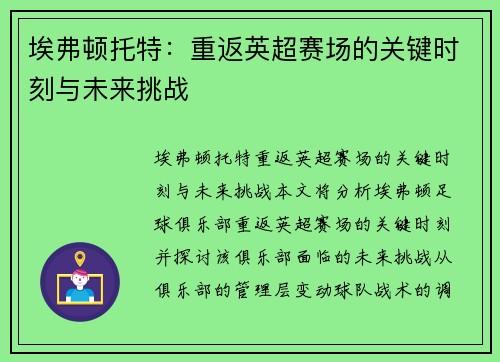 埃弗顿托特：重返英超赛场的关键时刻与未来挑战

埃弗顿托特重返英超赛场的关键时刻与未来挑战本文将分析埃弗顿足球俱乐部重返英超赛场的关键时刻并探讨该俱乐部面临的未来挑战从俱乐部的管理层变动球队战术的调